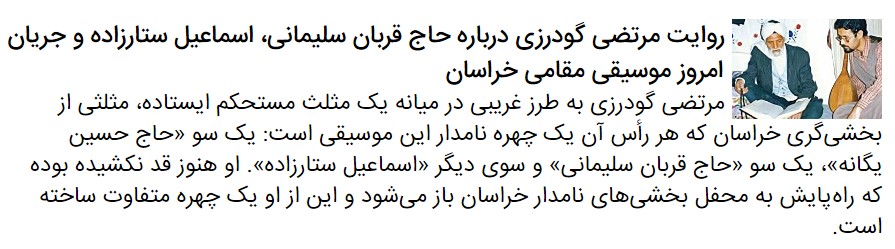 روایت مرتضی گودرزی درباره حاج قربان سلیمانی، اسماعیل ستارزاده و جریان امروز موسیقی مقامی خراسان

مرتضی گودرزی به طرز غریبی در میانه یک مثلث مستحکم ایستاده، مثلثی از بخشی‌گری خراسان که هر رأس آن یک چهره نامدار این موسیقی است: یک سو «حاج حسین یگانه»، یک سو «حاج قربان سلیمانی» و سوی دیگر «اسماعیل ستارزاده». او هنوز قد نکشیده بوده که راه‌پایش به محفل بخشی‌های نامدار خراسان باز می‌شود و این از او یک چهره متفاوت ساخته است.